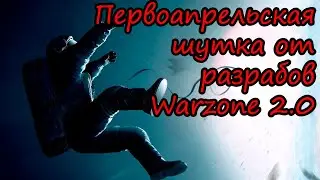 Первоапрельская шутка от разрабов Warzone 2.0